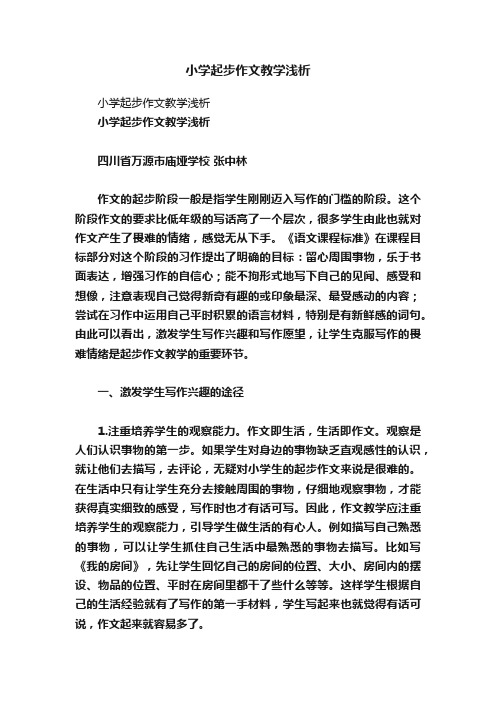 小学起步作文教学浅析

小学起步作文教学浅析

小学起步作文教学浅析

四川省万源市庙垭学校 张中林

作文的起步阶段一般是指学生刚刚迈入写作的门槛的阶段。这个阶段作文的要求比低年级的写话高了一个层次，很多学生由此也就对作文产生了畏难的情绪，感觉无从下手。《语文课程标准》在课程目标部分对这个阶段的习作提出了明确的目标：留心周围事物，乐于书面表达，增强习作的自信心；能不拘形式地写下自己的见闻、感受和想像，注意表现自己觉得新奇有趣的或印象最深、最受感动的内容；尝试在习作中运用自己平时积累的语言材料，特别是有新鲜感的词句。由此可以看出，激发学生写作兴趣和写作愿望，让学生克服写作的畏难情绪是起步作文教学的重要环节。

一、激发学生写作兴趣的途径

1.注重培养学生的观察能力。作文即生活，生活即作文。观察是人们认识事物的第一步。如果学生对身边的事物缺乏直观感性的认识，就让他们去描写，去评论，无疑对小学生的起步作文来说是很难的。在生活中只有让学生充分去接触周围的事物，仔细地观察事物，才能获得真实细致的感受，写作时也才有话可写。因此，作文教学应注重培养学生的观察能力，引导学生做生活的有心人。例如描写自己熟悉的事物，可以让学生抓住自己生活中最熟悉的事物去描写。比如写《我的房间》，先让学生回忆自己的房间的位置、大小、房间内的摆设、物品的位置、平时在房间里都干了些什么等等。这样学生根据自己的生活经验就有了写作的第一手材料，学生写起来也就觉得有话可说，作文起来就容易多了。